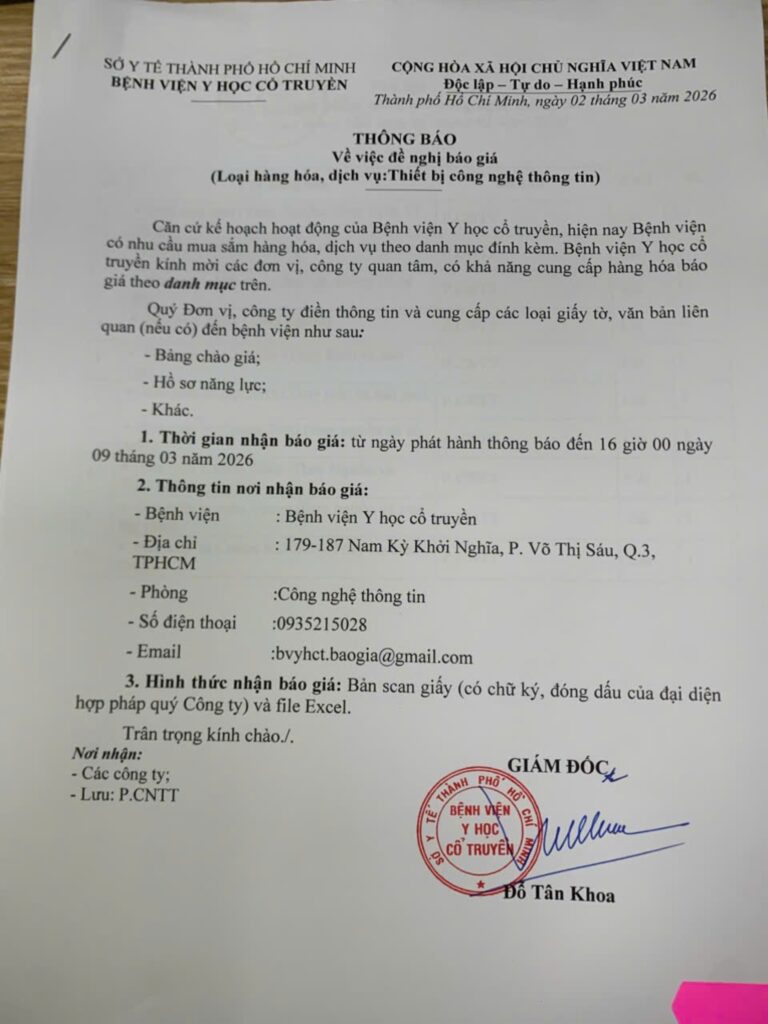 SỞ Y TẾ THÀNH PHỐ HỒ CHÍ MINH
BỆNH VIỆN Y HỌC CỔ TRUYỀN

CỘNG HÒA XÃ HỘI CHỦ NGHĨA VIỆT NAM
Độc lập – Tự do – Hạnh phúc
Thành phố Hồ Chí Minh, ngày 02 tháng 03 năm 2026

THÔNG BÁO
Về việc đề nghị báo giá
(Loại hàng hóa, dịch vụ:Thiết bị công nghệ thông tin)

Căn cứ kế hoạch hoạt động của Bệnh viện Y học cổ truyền, hiện nay Bệnh viện có nhu cầu mua sắm hàng hóa, dịch vụ theo danh mục đính kèm. Bệnh viện Y học cổ truyền kính mời các đơn vị, công ty quan tâm, có khả năng cung cấp hàng hóa báo giá theo danh mục trên.

Quý Đơn vị, công ty điền thông tin và cung cấp các loại giấy tờ, văn bản liên quan (nếu có) đến bệnh viện như sau:

- Bảng chào giá;

- Hồ sơ năng lực;

- Khác.

1. Thời gian nhận báo giá: từ ngày phát hành thông báo đến 16 giờ 00 ngày 09 tháng 03 năm 2026

2. Thông tin nơi nhận báo giá:

- Bệnh viện : Bệnh viện Y học cổ truyền

- Địa chỉ : 179-187 Nam Kỳ Khởi Nghĩa, P. Võ Thị Sáu, Q.3, TPHCM

- Phòng :Công nghệ thông tin

- Số điện thoại :0935215028

- Email :bvyhct.baogia@gmail.com

3. Hình thức nhận báo giá: Bản scan giấy (có chữ ký, đóng dấu của đại diện hợp pháp quý Công ty) và file Excel.

Trân trọng kính chào./.

Nơi nhận:
- Các công ty;
- Lưu: P.CNTT

GIÁM ĐỐC

SỞ Y TẾ THÀNH PHỐ HỒ CHÍ MINH
BỆNH VIỆN Y HỌC CỔ TRUYỀN

Đỗ Tân Khoa